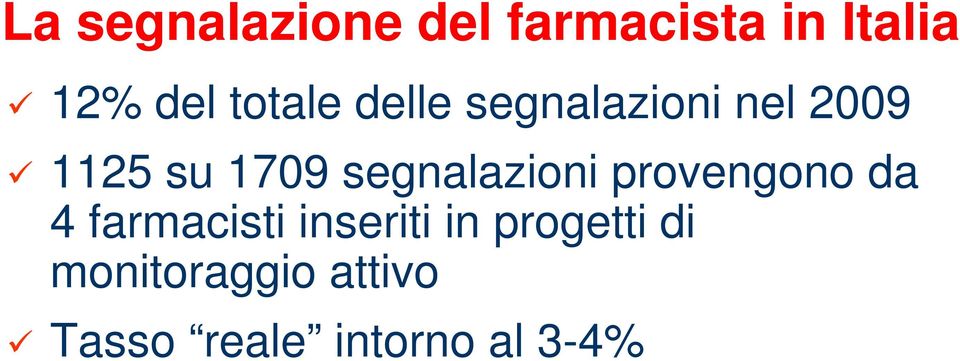 La segnalazione del farmacista in Italia

✓ 12% del totale delle segnalazioni nel 2009

✓ 1125 su 1709 segnalazioni provengono da 4 farmacisti inseriti in progetti di monitoraggio attivo

✓ Tasso “reale” intorno al 3-4%